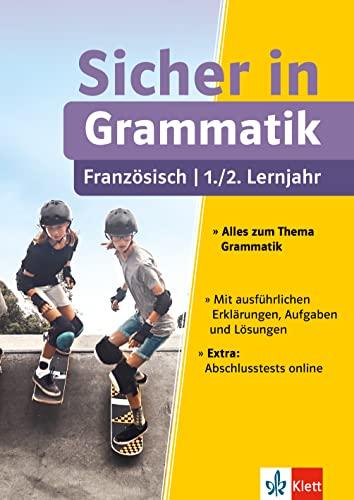 Sicher in
Grammatik
Französisch | 1./2. Lernjahr

» Alles zum Thema Grammatik

» Mit ausführlichen Erklärungen, Aufgaben und Lösungen

» Extra: Abschlusstests online

Klett